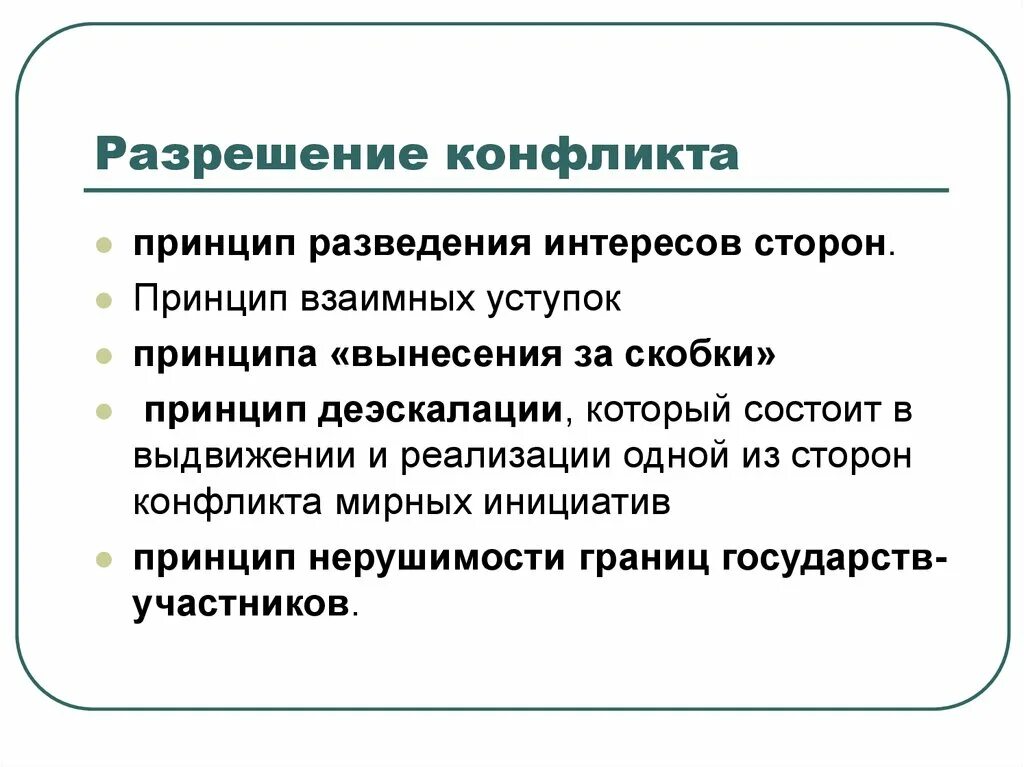 Разрешение конфликта

- принцип разведения интересов сторон.
- Принцип взаимных уступок
- принципа «вынесения за скобки»
- принцип деэскалации, который состоит в выдвижении и реализации одной из сторон конфликта мирных инициатив
- принцип нерушимости границ государств-участников.